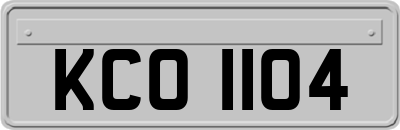 KCO 1104